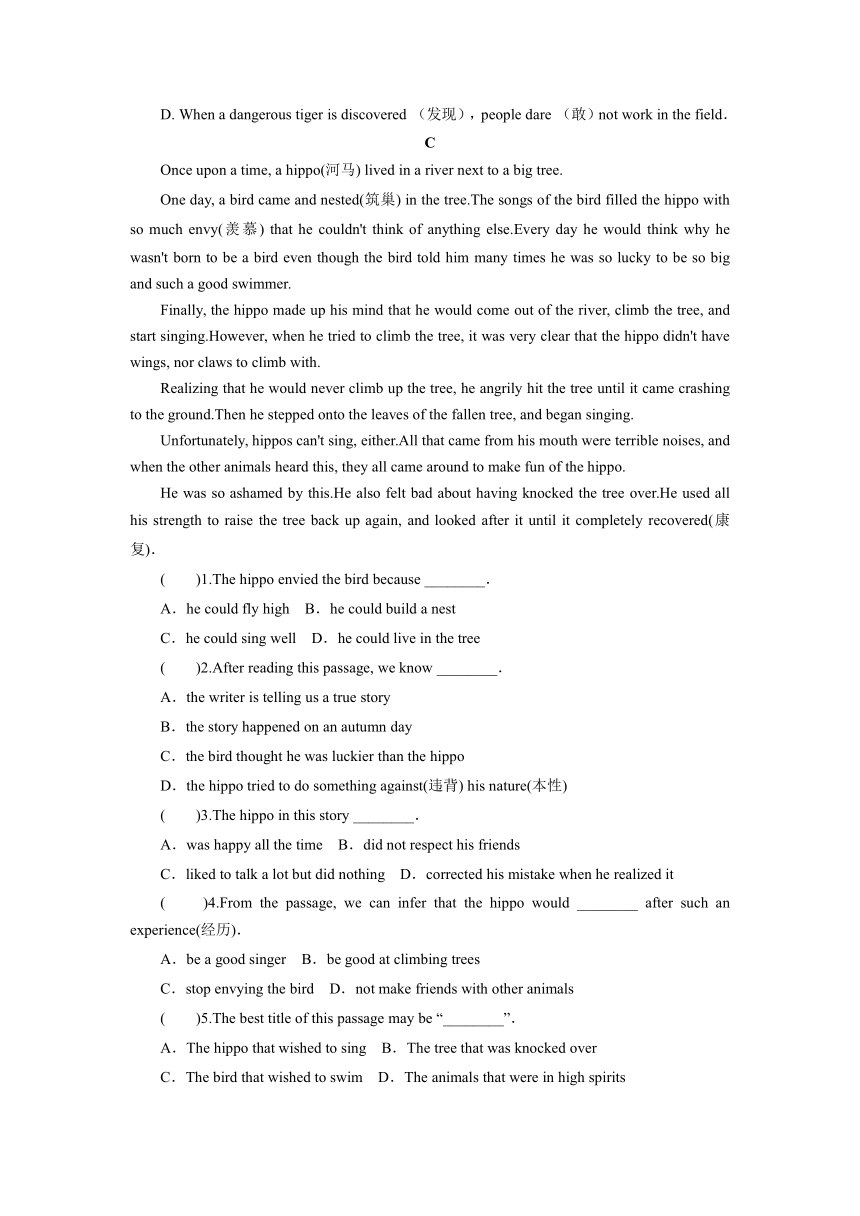 D. When a dangerous tiger is discovered （发现），people dare （敢）not work in the field．

C

Once upon a time, a hippo(河马) lived in a river next to a big tree.

One day, a bird came and nested(筑巢) in the tree.The songs of the bird filled the hippo with so much envy(羡慕) that he couldn't think of anything else.Every day he would think why he wasn't born to be a bird even though the bird told him many times he was so lucky to be so big and such a good swimmer.

Finally, the hippo made up his mind that he would come out of the river, climb the tree, and start singing.However, when he tried to climb the tree, it was very clear that the hippo didn't have wings, nor claws to climb with.

Realizing that he would never climb up the tree, he angrily hit the tree until it came crashing to the ground.Then he stepped onto the leaves of the fallen tree, and began singing.

Unfortunately, hippos can't sing, either.All that came from his mouth were terrible noises, and when the other animals heard this, they all came around to make fun of the hippo.

He was so ashamed by this.He also felt bad about having knocked the tree over.He used all his strength to raise the tree back up again, and looked after it until it completely recovered(康复).

(　　)1.The hippo envied the bird because ________.

A．he could fly high　B．he could build a nest

C．he could sing well　D．he could live in the tree

(　　)2.After reading this passage, we know ________.

A．the writer is telling us a true story

B．the story happened on an autumn day

C．the bird thought he was luckier than the hippo

D．the hippo tried to do something against(违背) his nature(本性)

(　　)3.The hippo in this story ________.

A．was happy all the time　B．did not respect his friends

C．liked to talk a lot but did nothing　D．corrected his mistake when he realized it

(　　)4.From the passage, we can infer that the hippo would ________ after such an experience(经历).

A．be a good singer　B．be good at climbing trees

C．stop envying the bird　D．not make friends with other animals

(　　)5.The best title of this passage may be “________”.

A．The hippo that wished to sing　B．The tree that was knocked over

C．The bird that wished to swim　D．The animals that were in high spirits